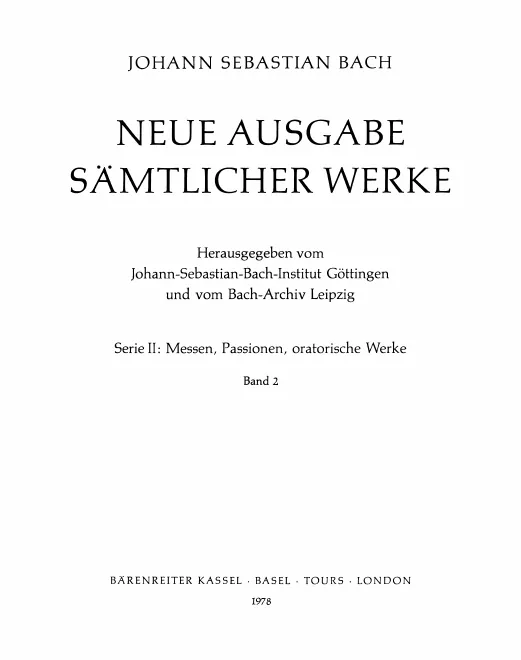 JOHANN SEBASTIAN BACH

NEUE AUSGABE SÄMTLICHER WERKE

Herausgegeben vom
Johann-Sebastian-Bach-Institut Göttingen
und vom Bach-Archiv Leipzig

Serie II: Messen, Passionen, oratorische Werke

Band 2

BÄRENREITER KASSEL · BASEL · TOURS · LONDON

1978